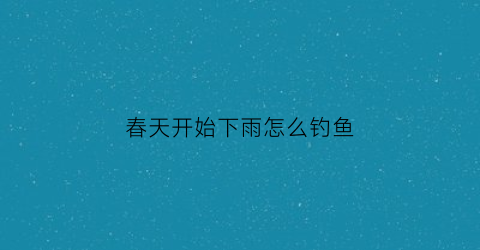 春天开始下雨怎么钓鱼